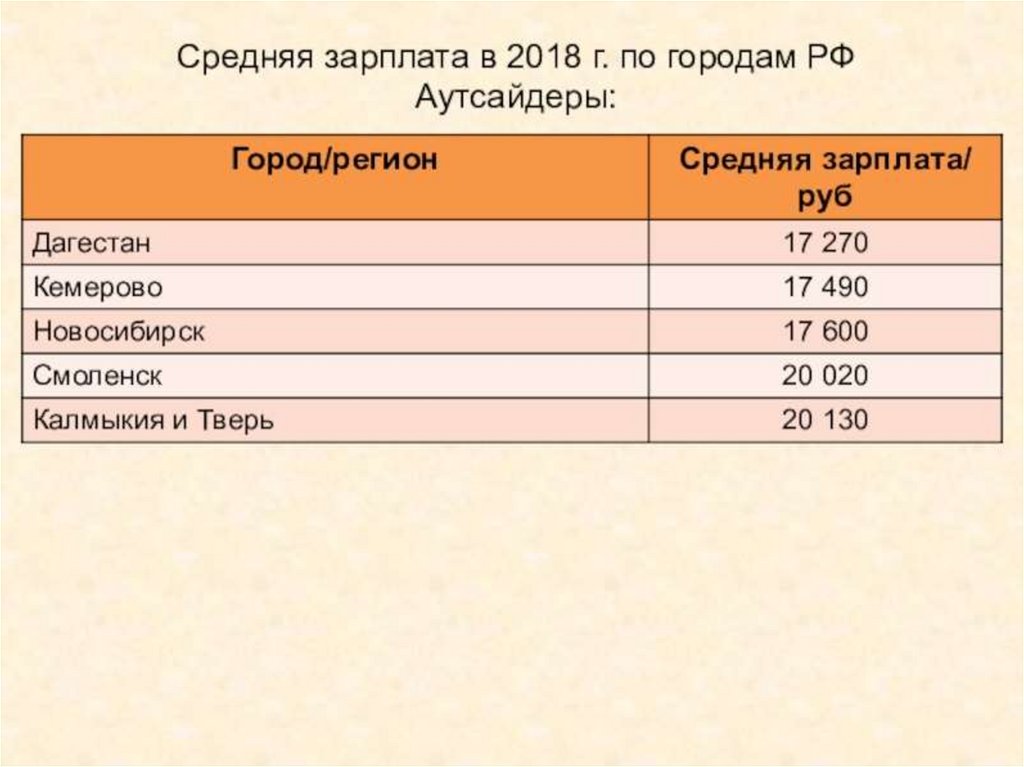 Средняя зарплата в 2018 г. по городам РФ
Аутсайдеры:

| Город/регион | Средняя зарплата/ руб |
|---|---|
| Дагестан | 17 270 |
| Кемерово | 17 490 |
| Новосибирск | 17 600 |
| Смоленск | 20 020 |
| Калмыкия и Тверь | 20 130 |